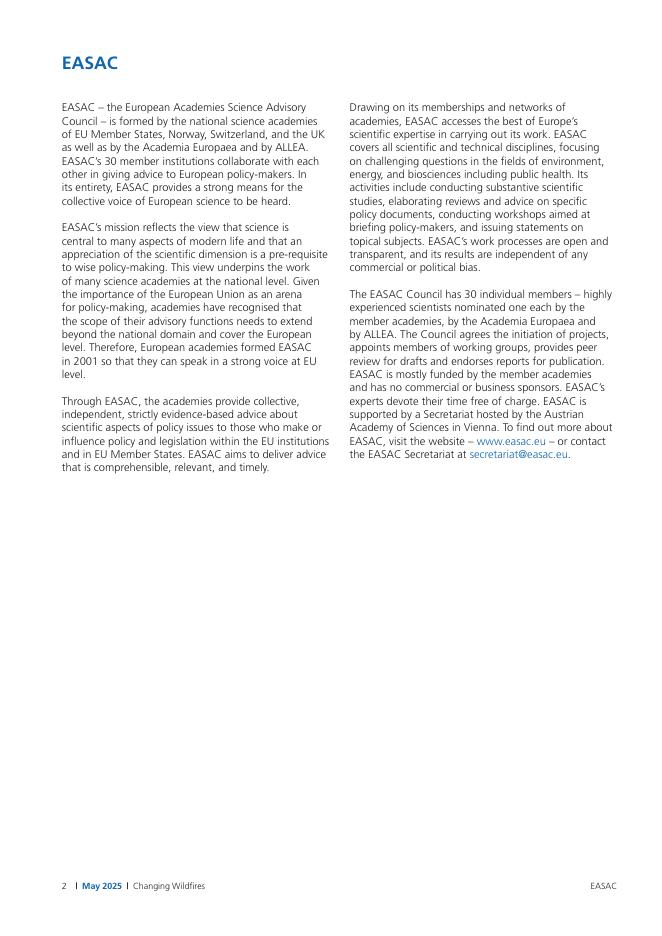 EASAC

EASAC – the European Academies Science Advisory Council – is formed by the national science academies of EU Member States, Norway, Switzerland, and the UK as well as by the Academia Europaea and by ALLEA. EASAC's 30 member institutions collaborate with each other in giving advice to European policy-makers. In its entirety, EASAC provides a strong means for the collective voice of European science to be heard.

EASAC's mission reflects the view that science is central to many aspects of modern life and that an appreciation of the scientific dimension is a pre-requisite to wise policy-making. This view underpins the work of many science academies at the national level. Given the importance of the European Union as an arena for policy-making, academies have recognised that the scope of their advisory functions needs to extend beyond the national domain and cover the European level. Therefore, European academies formed EASAC in 2001 so that they can speak in a strong voice at EU level.

Through EASAC, the academies provide collective, independent, strictly evidence-based advice about scientific aspects of policy issues to those who make or influence policy and legislation within the EU institutions and in EU Member States. EASAC aims to deliver advice that is comprehensible, relevant, and timely.

Drawing on its memberships and networks of academies, EASAC accesses the best of Europe's scientific expertise in carrying out its work. EASAC covers all scientific and technical disciplines, focusing on challenging questions in the fields of environment, energy, and biosciences including public health. Its activities include conducting substantive scientific studies, elaborating reviews and advice on specific policy documents, conducting workshops aimed at briefing policy-makers, and issuing statements on topical subjects. EASAC's work processes are open and transparent, and its results are independent of any commercial or political bias.

The EASAC Council has 30 individual members – highly experienced scientists nominated one each by the member academies, by the Academia Europaea and by ALLEA. The Council agrees the initiation of projects, appoints members of working groups, provides peer review for drafts and endorses reports for publication. EASAC is mostly funded by the member academies and has no commercial or business sponsors. EASAC's experts devote their time free of charge. EASAC is supported by a Secretariat hosted by the Austrian Academy of Sciences in Vienna. To find out more about EASAC, visit the website – www.easac.eu – or contact the EASAC Secretariat at secretariat@easac.eu.

2 | May 2025 | Changing Wildfires EASAC